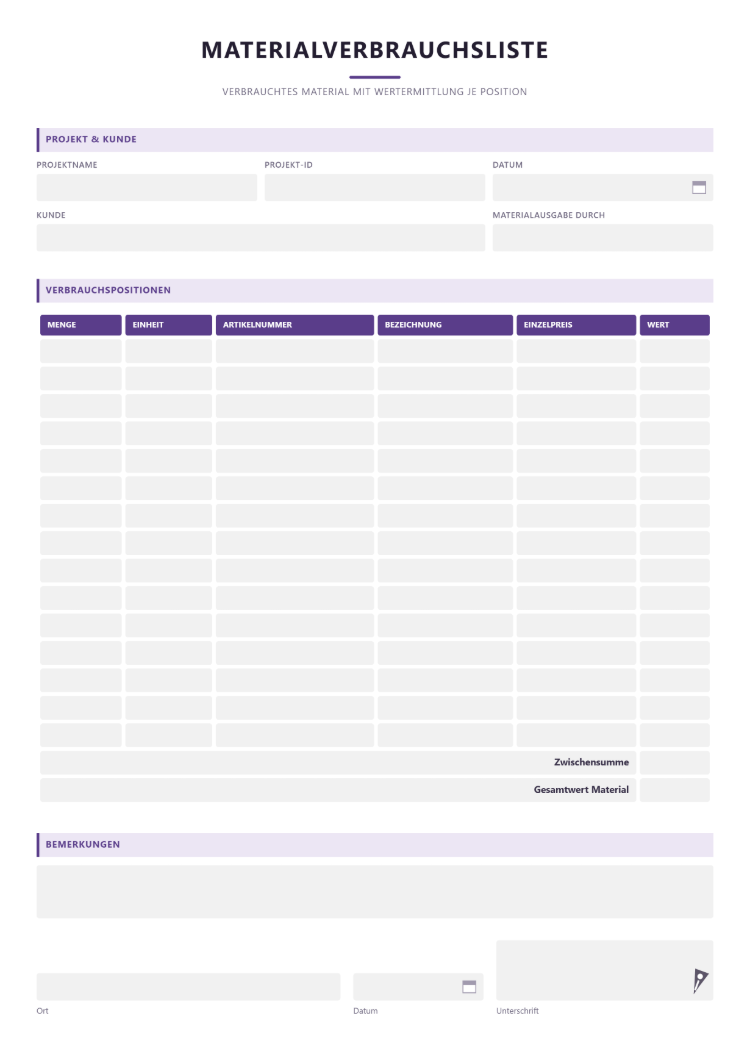 MATERIALVERBRAUCHSLISTE

VERBRAUCHTES MATERIAL MIT WERTERMITTLUNG JE POSITION

PROJEKT & KUNDE

PROJEKTNAME

PROJEKT-ID

DATUM

KUNDE

MATERIALAUSGABE DURCH

VERBRAUCHSPOSITIONEN

| MENGE | EINHEIT | ARTIKELNUMMER | BEZEICHNUNG | EINZELPREIS | WERT |
|---|---|---|---|---|---|
| | | | | | |
| | | | | | |
| | | | | | |
| | | | | | |
| | | | | | |
| | | | | | |
| | | | | | |
| | | | | | |
| | | | | | |
| | | | | | |
| | | | | | |
| | | | | | |
| | | | | | |
| | | | | | |
| | | | | | |
| | | | | Zwischensumme | |
| | | | | Gesamtwert Material | |

BEMERKUNGEN

Ort

Datum

Unterschrift